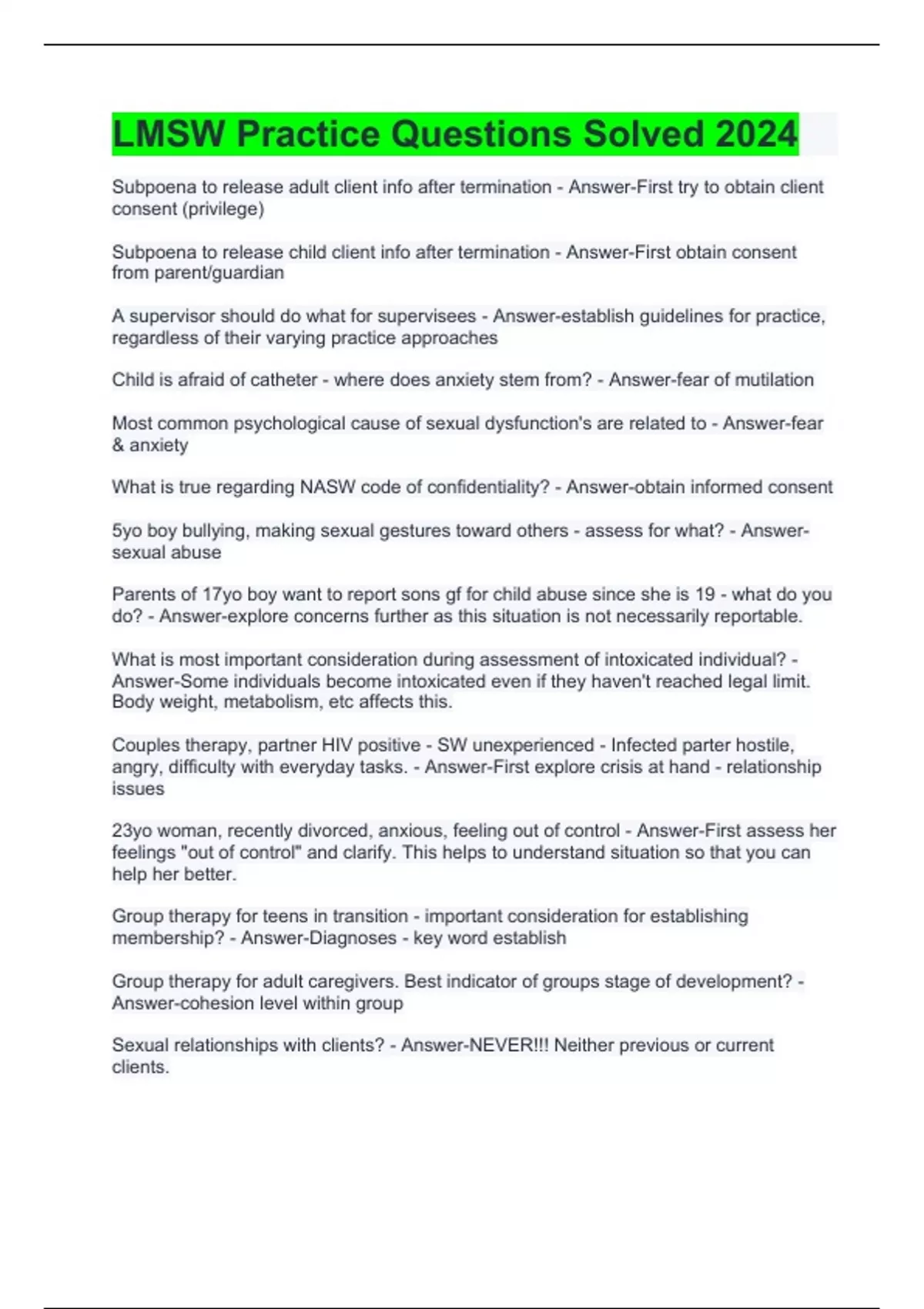 LMSW Practice Questions Solved 2024

Subpoena to release adult client info after termination - Answer-First try to obtain client consent (privilege)

Subpoena to release child client info after termination - Answer-First obtain consent from parent/guardian

A supervisor should do what for supervisees - Answer-establish guidelines for practice, regardless of their varying practice approaches

Child is afraid of catheter - where does anxiety stem from? - Answer-fear of mutilation

Most common psychological cause of sexual dysfunction's are related to - Answer-fear & anxiety

What is true regarding NASW code of confidentiality? - Answer-obtain informed consent

5yo boy bullying, making sexual gestures toward others - assess for what? - Answer-sexual abuse

Parents of 17yo boy want to report sons gf for child abuse since she is 19 - what do you do? - Answer-explore concerns further as this situation is not necessarily reportable.

What is most important consideration during assessment of intoxicated individual? - Answer-Some individuals become intoxicated even if they haven't reached legal limit. Body weight, metabolism, etc affects this.

Couples therapy, partner HIV positive - SW unexperienced - Infected parter hostile, angry, difficulty with everyday tasks. - Answer-First explore crisis at hand - relationship issues

23yo woman, recently divorced, anxious, feeling out of control - Answer-First assess her feelings "out of control" and clarify. This helps to understand situation so that you can help her better.

Group therapy for teens in transition - important consideration for establishing membership? - Answer-Diagnoses - key word establish

Group therapy for adult caregivers. Best indicator of groups stage of development? - Answer-cohesion level within group

Sexual relationships with clients? - Answer-NEVER!!! Neither previous or current clients.